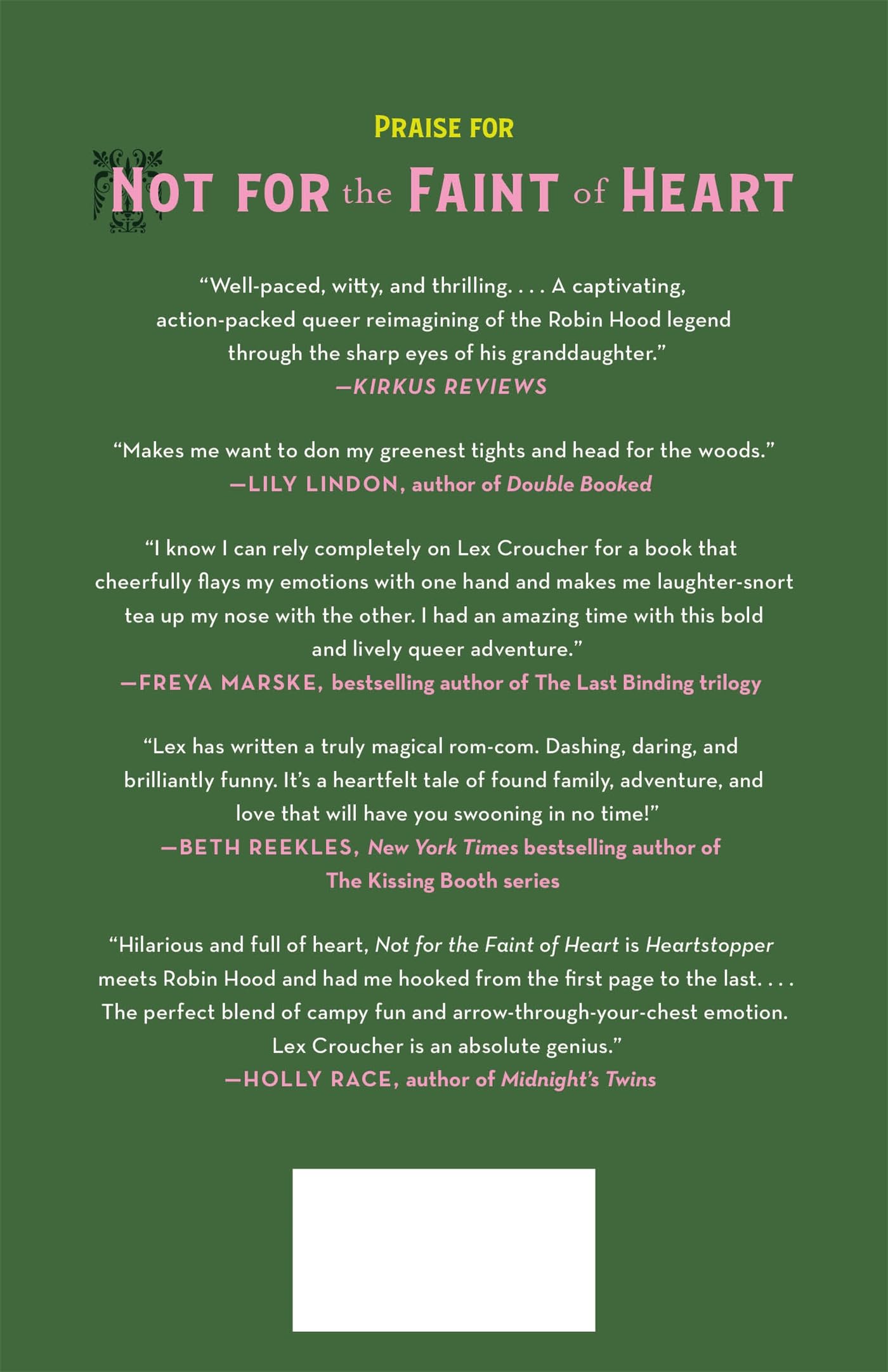 PRAISE FOR

NOT FOR the FAINT of HEART

“Well-paced, witty, and thrilling. . . . A captivating, action-packed queer reimagining of the Robin Hood legend through the sharp eyes of his granddaughter.”
—KIRKUS REVIEWS

“Makes me want to don my greenest tights and head for the woods.”
—LILY LINDON, author of Double Booked

“I know I can rely completely on Lex Croucher for a book that cheerfully flays my emotions with one hand and makes me laughter-snort tea up my nose with the other. I had an amazing time with this bold and lively queer adventure.”
—FREYA MARSKE, bestselling author of The Last Binding trilogy

“Lex has written a truly magical rom-com. Dashing, daring, and brilliantly funny. It’s a heartfelt tale of found family, adventure, and love that will have you swooning in no time!”
—BETH REEKLES, New York Times bestselling author of The Kissing Booth series

“Hilarious and full of heart, Not for the Faint of Heart is Heartstopper meets Robin Hood and had me hooked from the first page to the last. . . . The perfect blend of campy fun and arrow-through-your-chest emotion. Lex Croucher is an absolute genius.”
—HOLLY RACE, author of Midnight’s Twins